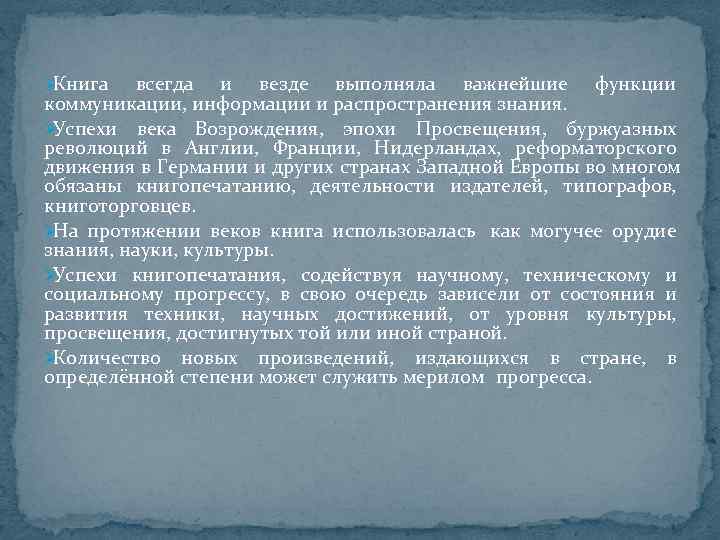 Книга всегда и везде выполняла важнейшие функции коммуникации, информации и распространения знания.

Успехи века Возрождения, эпохи Просвещения, буржуазных революций в Англии, Франции, Нидерландах, реформаторского движения в Германии и других странах Западной Европы во многом обязаны книгопечатанию, деятельности издателей, типографов, книготорговцев.

На протяжении веков книга использовалась как могучее орудие знания, науки, культуры.

Успехи книгопечатания, содействуя научному, техническому и социальному прогрессу, в свою очередь зависели от состояния и развития техники, научных достижений, от уровня культуры, просвещения, достигнутых той или иной страной.

Количество новых произведений, издающихся в стране, в определённой степени может служить мерилом прогресса.